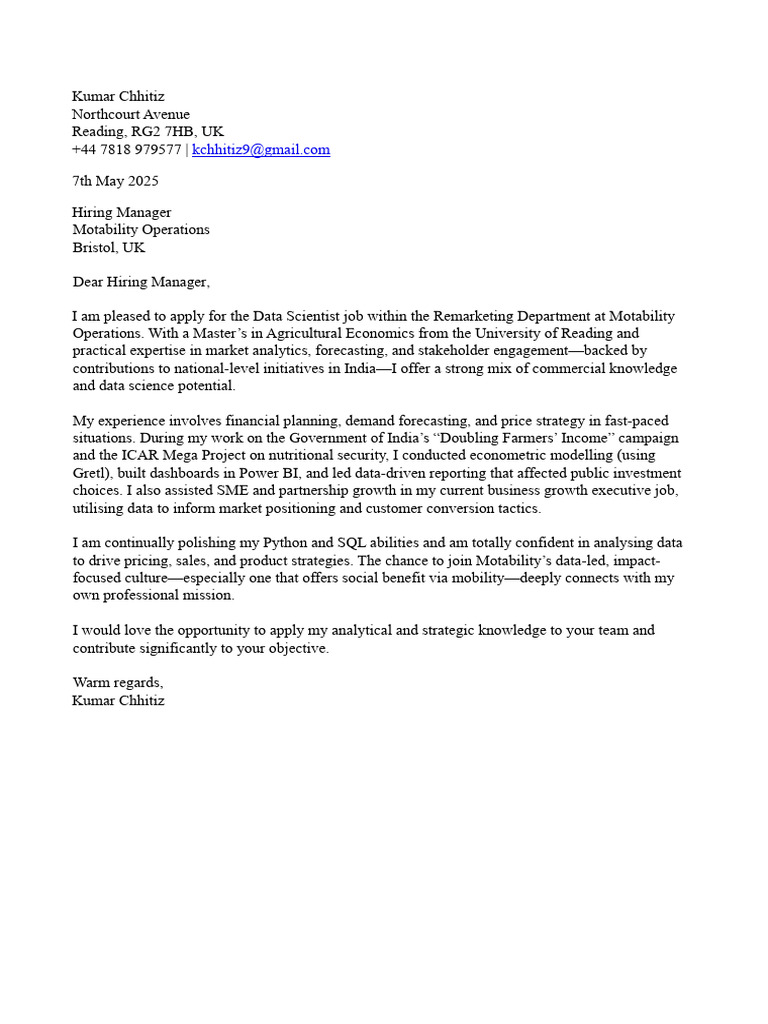 Kumar Chhitiz
Northcourt Avenue
Reading, RG2 7HB, UK
+44 7818 979577 | kchhitiz9@gmail.com

7th May 2025

Hiring Manager
Motability Operations
Bristol, UK

Dear Hiring Manager,

I am pleased to apply for the Data Scientist job within the Remarketing Department at Motability Operations. With a Master's in Agricultural Economics from the University of Reading and practical expertise in market analytics, forecasting, and stakeholder engagement—backed by contributions to national-level initiatives in India—I offer a strong mix of commercial knowledge and data science potential.

My experience involves financial planning, demand forecasting, and price strategy in fast-paced situations. During my work on the Government of India's "Doubling Farmers' Income" campaign and the ICAR Mega Project on nutritional security, I conducted econometric modelling (using Gretl), built dashboards in Power BI, and led data-driven reporting that affected public investment choices. I also assisted SME and partnership growth in my current business growth executive job, utilising data to inform market positioning and customer conversion tactics.

I am continually polishing my Python and SQL abilities and am totally confident in analysing data to drive pricing, sales, and product strategies. The chance to join Motability's data-led, impact-focused culture—especially one that offers social benefit via mobility—deeply connects with my own professional mission.

I would love the opportunity to apply my analytical and strategic knowledge to your team and contribute significantly to your objective.

Warm regards,
Kumar Chhitiz